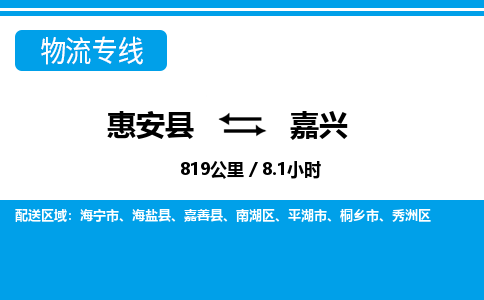 物流专线

惠安县 嘉兴

819公里 / 8.1小时

配送区域：海宁市、海盐县、嘉善县、南湖区、平湖市、桐乡市、秀洲区